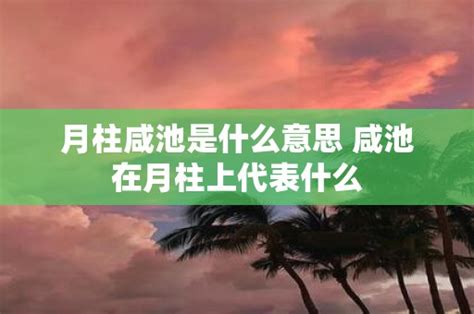 月柱咸池是什么意思 咸池在月柱上代表什么